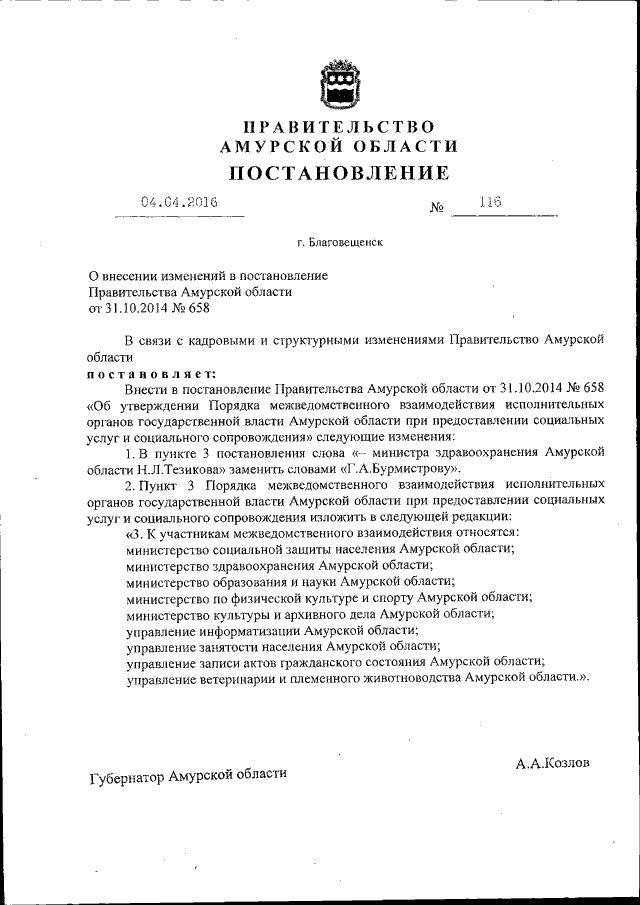 ПРАВИТЕЛЬСТВО
АМУРСКОЙ ОБЛАСТИ
ПОСТАНОВЛЕНИЕ

04.04.2016 № 116

г. Благовещенск

О внесении изменений в постановление Правительства Амурской области от 31.10.2014 № 658

В связи с кадровыми и структурными изменениями Правительство Амурской области
постановляет:

Внести в постановление Правительства Амурской области от 31.10.2014 № 658 «Об утверждении Порядка межведомственного взаимодействия исполнительных органов государственной власти Амурской области при предоставлении социальных услуг и социального сопровождения» следующие изменения:

1. В пункте 3 постановления слова «– министра здравоохранения Амурской области Н.Л.Тезикова» заменить словами «Г.А.Бурмистрову».

2. Пункт 3 Порядка межведомственного взаимодействия исполнительных органов государственной власти Амурской области при предоставлении социальных услуг и социального сопровождения изложить в следующей редакции:

«3. К участникам межведомственного взаимодействия относятся:
министерство социальной защиты населения Амурской области;
министерство здравоохранения Амурской области;
министерство образования и науки Амурской области;
министерство по физической культуре и спорту Амурской области;
министерство культуры и архивного дела Амурской области;
управление информатизации Амурской области;
управление занятости населения Амурской области;
управление записи актов гражданского состояния Амурской области;
управление ветеринарии и племенного животноводства Амурской области.».

Губернатор Амурской области А.А.Козлов